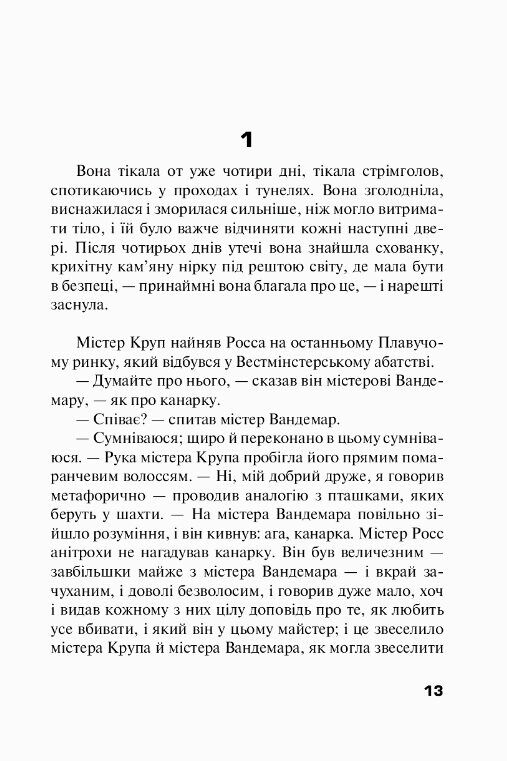 1

Вона тікала от уже чотири дні, тікала стрімголов, спотикаючись у проходах і тунелях. Вона зголодніла, виснажилася і зморилася сильніше, ніж могло витримати тіло, і їй було важче відчиняти кожні наступні двері. Після чотирьох днів утечі вона знайшла схованку, крихітну кам'яну нірку під рештою світу, де мала бути в безпеці, — принаймні вона благала про це, — і нарешті заснула.

Містер Круп найняв Росса на останньому Плавучому ринку, який відбувся у Вестмінстерському абатстві.

— Думайте про нього, — сказав він містерові Вандемару, — як про канарку.

— Співає? — спитав містер Вандемар.

— Сумніваюся; щиро й переконано в цьому сумніваюся. — Рука містера Крупа пробігла його прямим помаранчевим волоссям. — Ні, мій добрий друже, я говорив метафорично — проводив аналогію з пташками, яких беруть у шахти. — На містера Вандемара повільно зійшло розуміння, і він кивнув: ага, канарка. Містер Росс анітрохи не нагадував канарку. Він був величезним — завбільшки майже з містера Вандемара — і вкрай зачуханим, і доволі безволосим, і говорив дуже мало, хоч і видав кожному з них цілу доповідь про те, як любить усе вбивати, і який він у цьому майстер; і це звеселило містера Крупа й містера Вандемара, як могла звеселити

13